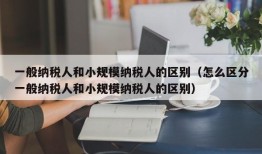 一般纳税人和小规模纳税人的区别（怎么区分一般纳税人和小规模纳税人的区别）